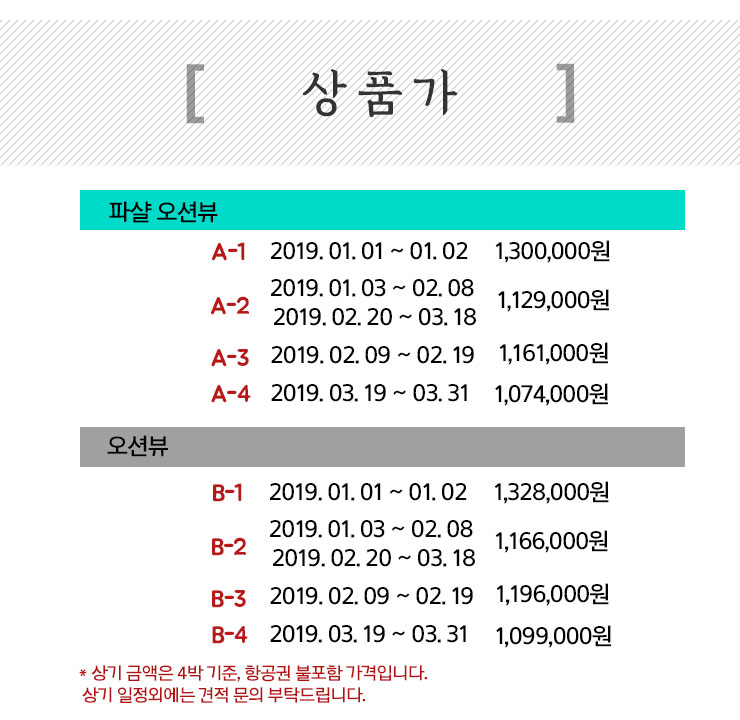 [ 상품가 ]

파샬 오션뷰

A-1 2019. 01. 01 ~ 01. 02 1,300,000원

A-2 2019. 01. 03 ~ 02. 08
2019. 02. 20 ~ 03. 18 1,129,000원

A-3 2019. 02. 09 ~ 02. 19 1,161,000원

A-4 2019. 03. 19 ~ 03. 31 1,074,000원

오션뷰

B-1 2019. 01. 01 ~ 01. 02 1,328,000원

B-2 2019. 01. 03 ~ 02. 08
2019. 02. 20 ~ 03. 18 1,166,000원

B-3 2019. 02. 09 ~ 02. 19 1,196,000원

B-4 2019. 03. 19 ~ 03. 31 1,099,000원

* 상기 금액은 4박 기준, 항공권 불포함 가격입니다.
상기 일정외에는 견적 문의 부탁드립니다.